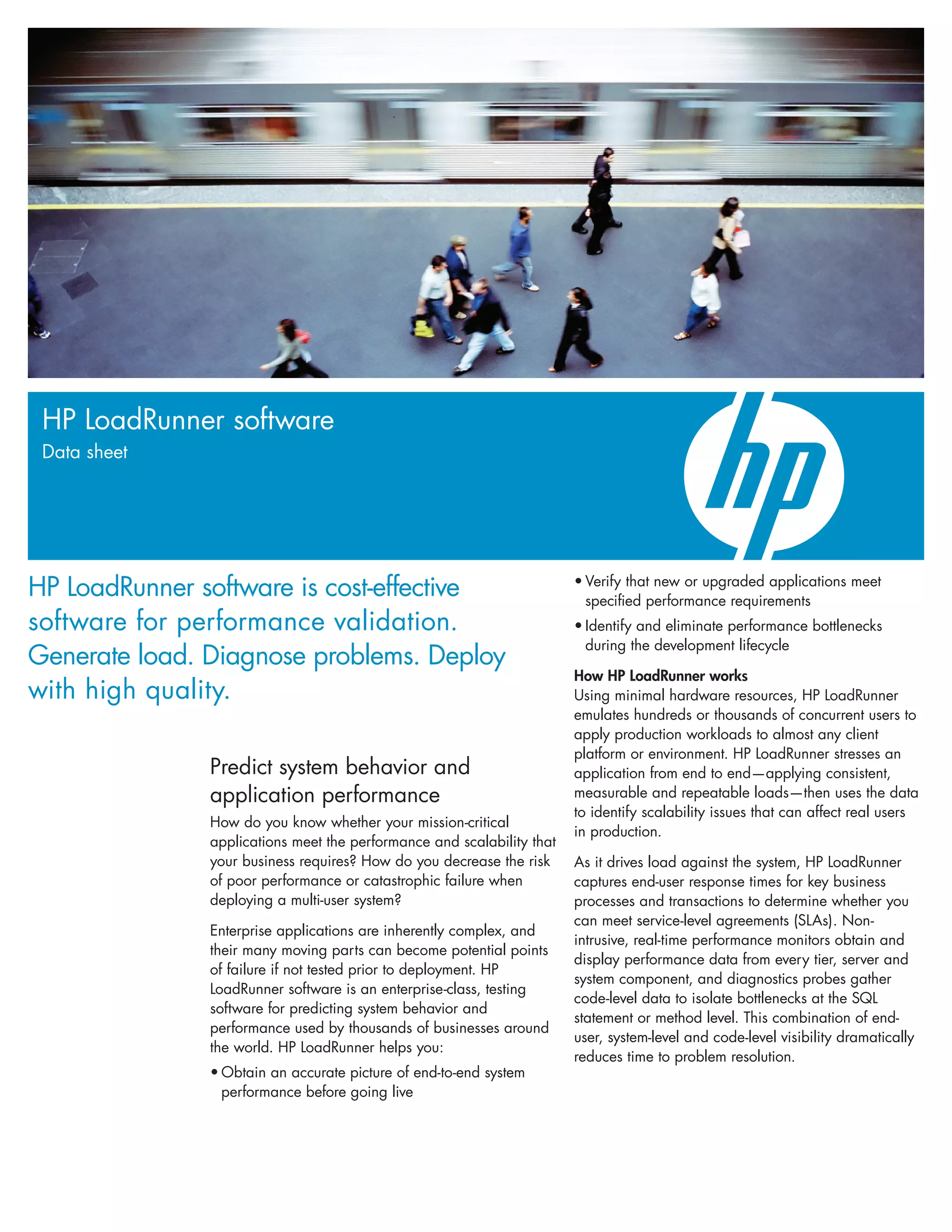 HP LoadRunner software
Data sheet

hp

HP LoadRunner software is cost-effective software for performance validation. Generate load. Diagnose problems. Deploy with high quality.

Predict system behavior and application performance
How do you know whether your mission-critical applications meet the performance and scalability that your business requires? How do you decrease the risk of poor performance or catastrophic failure when deploying a multi-user system?

Enterprise applications are inherently complex, and their many moving parts can become potential points of failure if not tested prior to deployment. HP LoadRunner software is an enterprise-class, testing software for predicting system behavior and performance used by thousands of businesses around the world. HP LoadRunner helps you:

• Obtain an accurate picture of end-to-end system performance before going live
• Verify that new or upgraded applications meet specified performance requirements
• Identify and eliminate performance bottlenecks during the development lifecycle

How HP LoadRunner works
Using minimal hardware resources, HP LoadRunner emulates hundreds or thousands of concurrent users to apply production workloads to almost any client platform or environment. HP LoadRunner stresses an application from end to end—applying consistent, measurable and repeatable loads—then uses the data to identify scalability issues that can affect real users in production.

As it drives load against the system, HP LoadRunner captures end-user response times for key business processes and transactions to determine whether you can meet service-level agreements (SLAs). Non-intrusive, real-time performance monitors obtain and display performance data from every tier, server and system component, and diagnostics probes gather code-level data to isolate bottlenecks at the SQL statement or method level. This combination of end-user, system-level and code-level visibility dramatically reduces time to problem resolution.